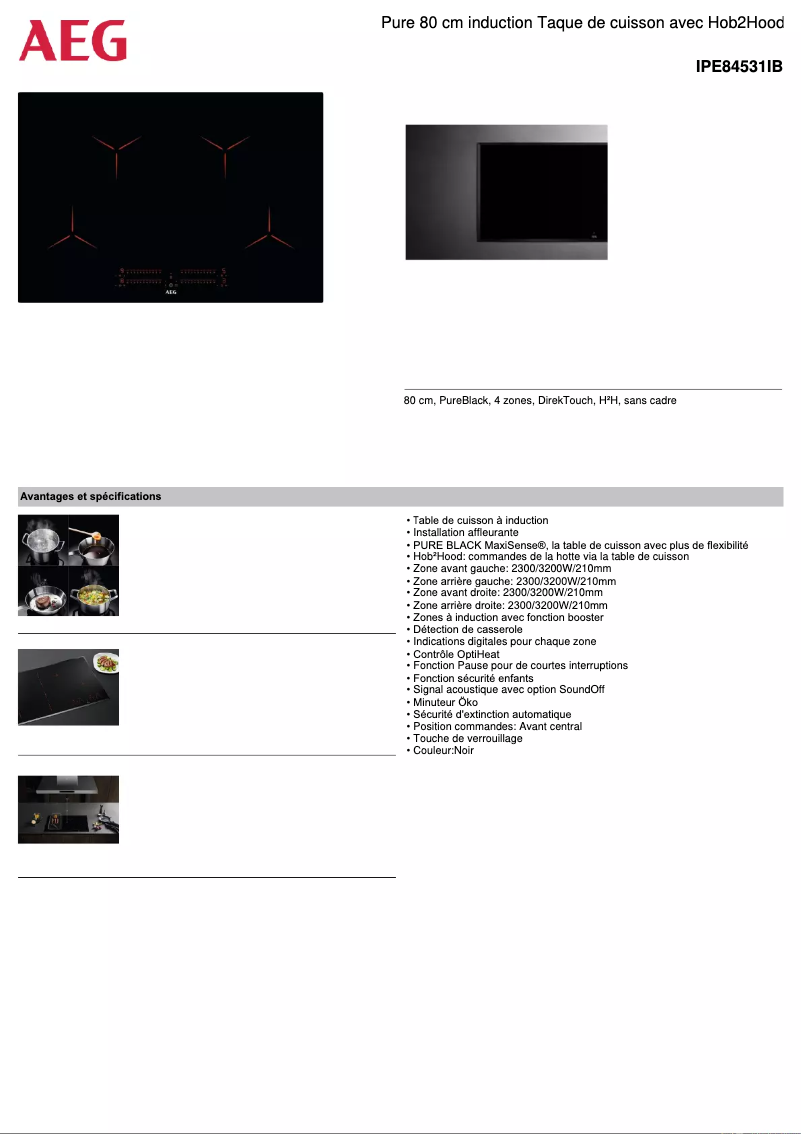 AEG

Pure 80 cm induction Taque de cuisson avec Hob2Hood

IPE84531IB

AEG

80 cm, PureBlack, 4 zones, DirekTouch, H²H, sans cadre

Avantages et spécifications

• Table de cuisson à induction
• Installation affleurante
• PURE BLACK MaxiSense®, la table de cuisson avec plus de flexibilité
• Hob²Hood: commandes de la hotte via la table de cuisson
• Zone avant gauche: 2300/3200W/210mm
• Zone arrière gauche: 2300/3200W/210mm
• Zone avant droite: 2300/3200W/210mm
• Zone arrière droite: 2300/3200W/210mm
• Zones à induction avec fonction booster
• Détection de casserole
• Indications digitales pour chaque zone
• Contrôle OptiHeat
• Fonction Pause pour de courtes interruptions
• Fonction sécurité enfants
• Signal acoustique avec option SoundOff
• Minuteur Öko
• Sécurité d'extinction automatique
• Position commandes: Avant central
• Touche de verrouillage
• Couleur:Noir